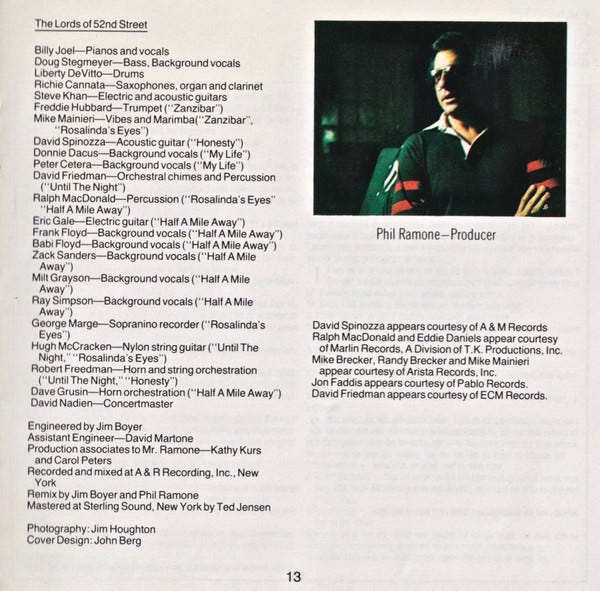 The Lords of 52nd Street

Billy Joel—Pianos and vocals
Doug Stegmeyer—Bass, Background vocals
Liberty DeVitto—Drums
Richie Cannata—Saxophones, organ and clarinet
Steve Khan—Electric and acoustic guitars
Freddie Hubbard—Trumpet ("Zanzibar")
Mike Mainieri—Vibes and Marimba("Zanzibar", "Rosalinda's Eyes")
David Spinozza—Acoustic guitar ("Honesty")
Donnie Dacus—Background vocals ("My Life")
Peter Cetera—Background vocals ("My Life")
David Friedman—Orchestral chimes and Percussion ("Until The Night")
Ralph MacDonald—Percussion ("Rosalinda's Eyes" "Half A Mile Away")
Eric Gale—Electric guitar ("Half A Mile Away")
Frank Floyd—Background vocals ("Half A Mile Away")
Babi Floyd—Background vocals ("Half A Mile Away")
Zack Sanders—Background vocals ("Half A Mile Away")
Milt Grayson—Background vocals ("Half A Mile Away")
Ray Simpson—Background vocals ("Half A Mile Away")
George Marge—Sopranino recorder ("Rosalinda's Eyes")
Hugh McCracken—Nylon string guitar ("Until The Night," "Rosalinda's Eyes")
Robert Freedman—Horn and string orchestration ("Until The Night," "Honesty")
Dave Grusin—Horn orchestration ("Half A Mile Away")
David Nadien—Concertmaster

Engineered by Jim Boyer
Assistant Engineer—David Martone
Production associates to Mr. Ramone—Kathy Kurs and Carol Peters
Recorded and mixed at A & R Recording, Inc., New York
Remix by Jim Boyer and Phil Ramone
Mastered at Sterling Sound, New York by Ted Jensen

Photography: Jim Houghton
Cover Design: John Berg

Phil Ramone—Producer

David Spinozza appears courtesy of A & M Records
Ralph MacDonald and Eddie Daniels appear courtesy of Marlin Records, A Division of T.K. Productions, Inc.
Mike Brecker, Randy Brecker and Mike Mainieri appear courtesy of Arista Records, Inc.
Jon Faddis appears courtesy of Pablo Records.
David Friedman appears courtesy of ECM Records.

13